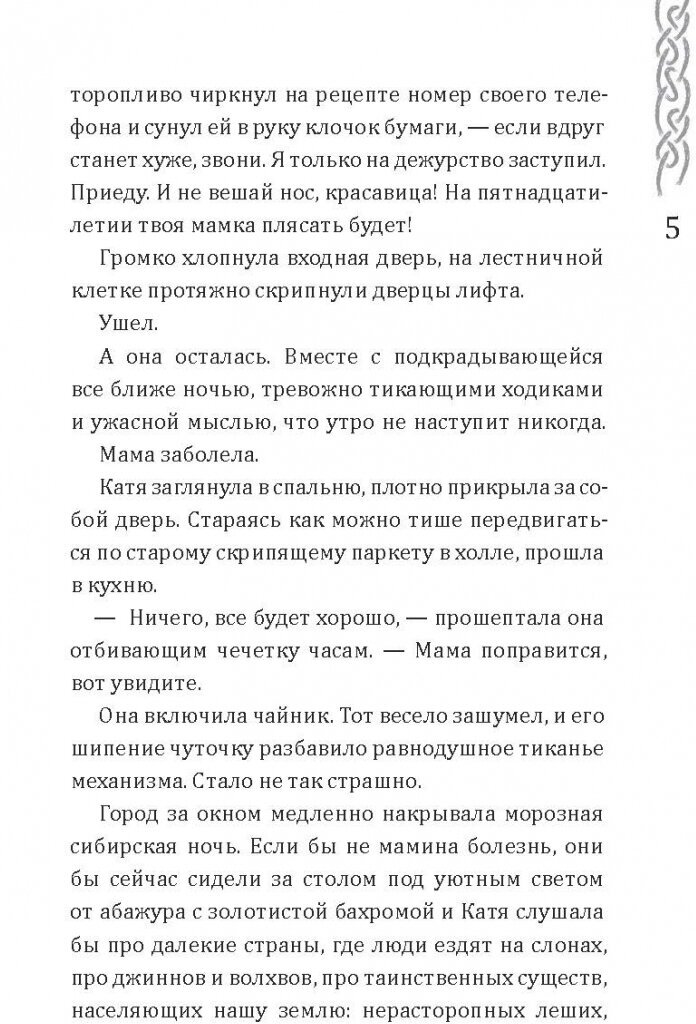 торопливо чиркнул на рецепте номер своего телефона и сунул ей в руку клочок бумаги, — если вдруг станет хуже, звони. Я только на дежурство заступил. Приеду. И не вешай нос, красавица! На пятнадцатилетии твоя мамка плясать будет!

5

Громко хлопнула входная дверь, на лестничной клетке протяжно скрипнули дверцы лифта.

Ушел.

А она осталась. Вместе с подкрадывающейся все ближе ночью, тревожно тикающими ходиками и ужасной мыслью, что утро не наступит никогда.

Мама заболела.

Катя заглянула в спальню, плотно прикрыла за собой дверь. Стараясь как можно тише передвигаться по старому скрипящему паркету в холле, прошла в кухню.

— Ничего, все будет хорошо, — прошептала она отбивающим чечетку часам. — Мама поправится, вот увидите.

Она включила чайник. Тот весело зашумел, и его шипение чуточку разбавило равнодушное тиканье механизма. Стало не так страшно.

Город за окном медленно накрывала морозная сибирская ночь. Если бы не мамина болезнь, они бы сейчас сидели за столом под уютным светом от абажура с золотистой бахромой и Катя слушала бы про далекие страны, где люди ездят на слонах, про джиннов и волхвов, про таинственных существ, населяющих нашу землю: нерасторопных леших,